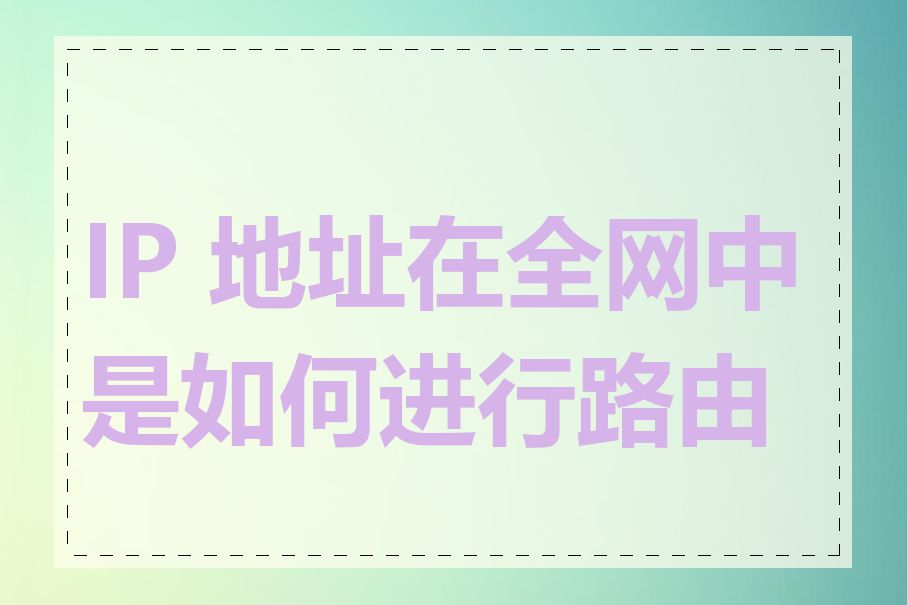 IP 地址在全网中是如何进行路由